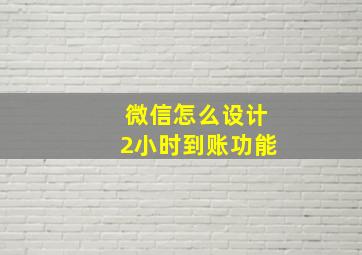 微信怎么设计
2小时到账功能